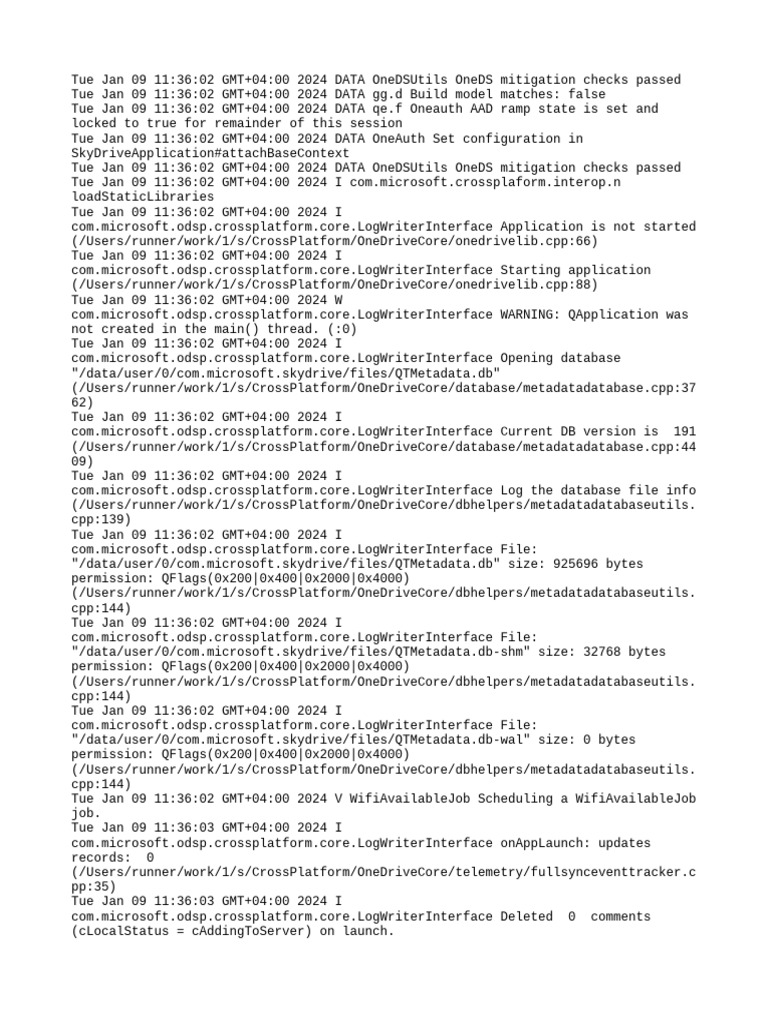 Tue Jan 09 11:36:02 GMT+04:00 2024 DATA OneDSUtils OneDS mitigation checks passed
Tue Jan 09 11:36:02 GMT+04:00 2024 DATA gg.d Build model matches: false
Tue Jan 09 11:36:02 GMT+04:00 2024 DATA qe.f Oneauth AAD ramp state is set and locked to true for remainder of this session
Tue Jan 09 11:36:02 GMT+04:00 2024 DATA OneAuth Set configuration in SkyDriveApplication#attachBaseContext
Tue Jan 09 11:36:02 GMT+04:00 2024 DATA OneDSUtils OneDS mitigation checks passed
Tue Jan 09 11:36:02 GMT+04:00 2024 I com.microsoft.crossplaform.interop.n loadStaticLibraries
Tue Jan 09 11:36:02 GMT+04:00 2024 I com.microsoft.odsp.crossplatform.core.LogWriterInterface Application is not started (/Users/runner/work/1/s/CrossPlatform/OneDriveCore/onedrivelib.cpp:66)
Tue Jan 09 11:36:02 GMT+04:00 2024 I com.microsoft.odsp.crossplatform.core.LogWriterInterface Starting application (/Users/runner/work/1/s/CrossPlatform/OneDriveCore/onedrivelib.cpp:88)
Tue Jan 09 11:36:02 GMT+04:00 2024 W com.microsoft.odsp.crossplatform.core.LogWriterInterface WARNING: QApplication was not created in the main() thread. (:0)
Tue Jan 09 11:36:02 GMT+04:00 2024 I com.microsoft.odsp.crossplatform.core.LogWriterInterface Opening database "/data/user/0/com.microsoft.skydrive/files/QTMetadata.db" (/Users/runner/work/1/s/CrossPlatform/OneDriveCore/database/metadatadatabase.cpp:3762)
Tue Jan 09 11:36:02 GMT+04:00 2024 I com.microsoft.odsp.crossplatform.core.LogWriterInterface Current DB version is 191 (/Users/runner/work/1/s/CrossPlatform/OneDriveCore/database/metadatadatabase.cpp:4409)
Tue Jan 09 11:36:02 GMT+04:00 2024 I com.microsoft.odsp.crossplatform.core.LogWriterInterface Log the database file info (/Users/runner/work/1/s/CrossPlatform/OneDriveCore/dbhelpers/metadatadatabaseutils.cpp:139)
Tue Jan 09 11:36:02 GMT+04:00 2024 I com.microsoft.odsp.crossplatform.core.LogWriterInterface File: "/data/user/0/com.microsoft.skydrive/files/QTMetadata.db" size: 925696 bytes permission: QFlags(0x200|0x400|0x2000|0x4000) (/Users/runner/work/1/s/CrossPlatform/OneDriveCore/dbhelpers/metadatadatabaseutils.cpp:144)
Tue Jan 09 11:36:02 GMT+04:00 2024 I com.microsoft.odsp.crossplatform.core.LogWriterInterface File: "/data/user/0/com.microsoft.skydrive/files/QTMetadata.db-shm" size: 32768 bytes permission: QFlags(0x200|0x400|0x2000|0x4000) (/Users/runner/work/1/s/CrossPlatform/OneDriveCore/dbhelpers/metadatadatabaseutils.cpp:144)
Tue Jan 09 11:36:02 GMT+04:00 2024 I com.microsoft.odsp.crossplatform.core.LogWriterInterface File: "/data/user/0/com.microsoft.skydrive/files/QTMetadata.db-wal" size: 0 bytes permission: QFlags(0x200|0x400|0x2000|0x4000) (/Users/runner/work/1/s/CrossPlatform/OneDriveCore/dbhelpers/metadatadatabaseutils.cpp:144)
Tue Jan 09 11:36:02 GMT+04:00 2024 V WifiAvailableJob Scheduling a WifiAvailableJob job.
Tue Jan 09 11:36:03 GMT+04:00 2024 I com.microsoft.odsp.crossplatform.core.LogWriterInterface onAppLaunch: updates records: 0 (/Users/runner/work/1/s/CrossPlatform/OneDriveCore/telemetry/fullsynceventtracker.cpp:35)
Tue Jan 09 11:36:03 GMT+04:00 2024 I com.microsoft.odsp.crossplatform.core.LogWriterInterface Deleted 0 comments (cLocalStatus = cAddingToServer) on launch.